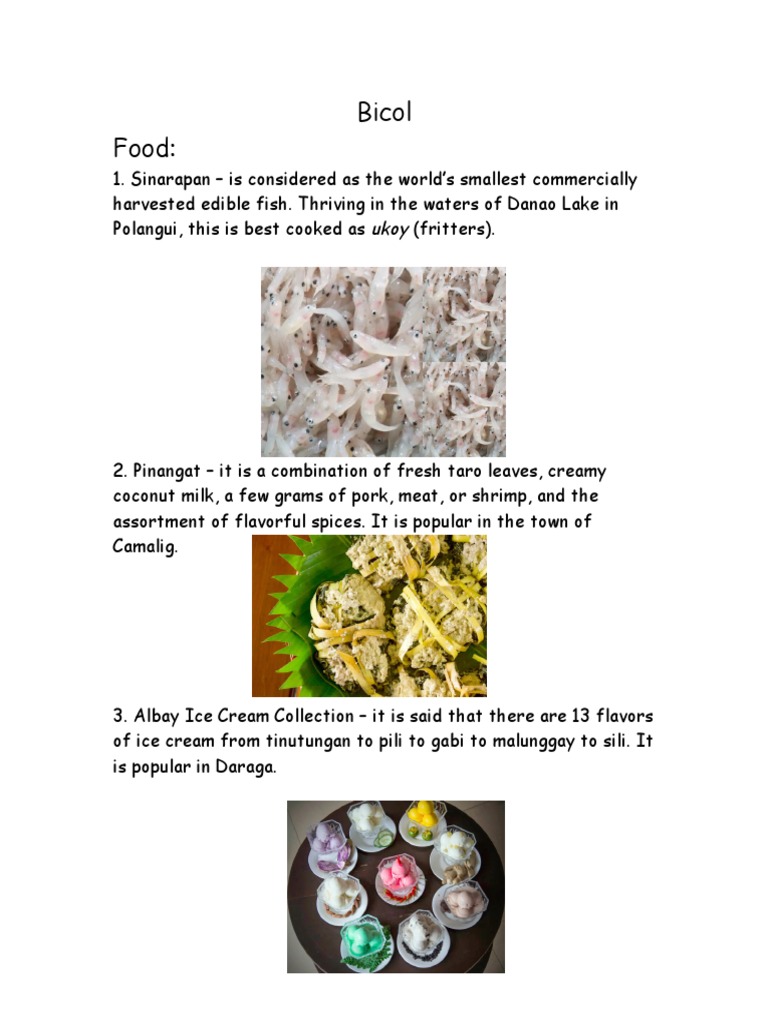 Bicol

Food:

1. Sinarapan – is considered as the world's smallest commercially harvested edible fish. Thriving in the waters of Danao Lake in Polangui, this is best cooked as ukoy (fritters).

2. Pinangat – it is a combination of fresh taro leaves, creamy coconut milk, a few grams of pork, meat, or shrimp, and the assortment of flavorful spices. It is popular in the town of Camalig.

3. Albay Ice Cream Collection – it is said that there are 13 flavors of ice cream from tinutungan to pili to gabi to malunggay to sili. It is popular in Daraga.